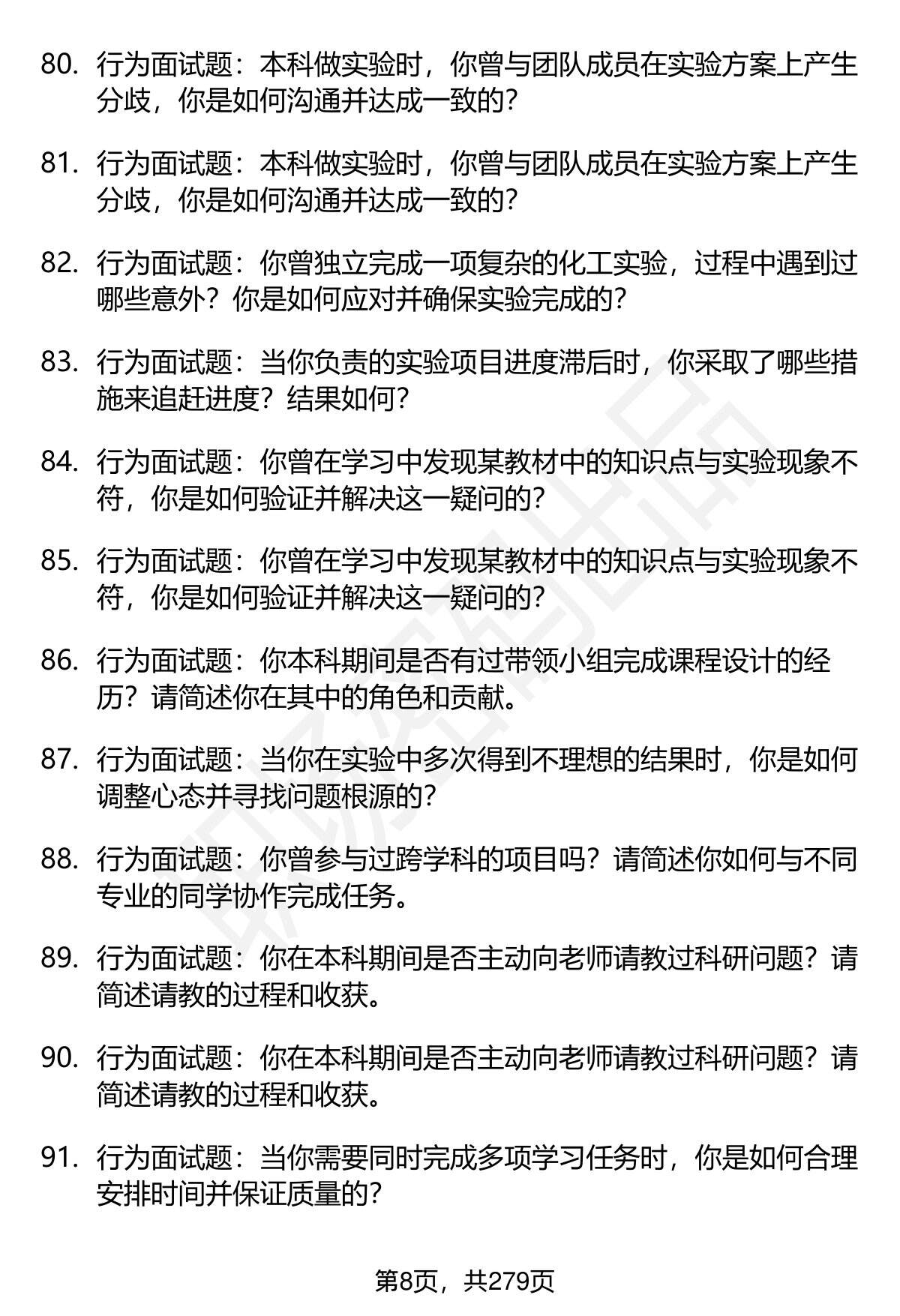 80. 行为面试题：本科做实验时，你曾与团队成员在实验方案上产生分歧，你是如何沟通并达成一致的？

81. 行为面试题：本科做实验时，你曾与团队成员在实验方案上产生分歧，你是如何沟通并达成一致的？

82. 行为面试题：你曾独立完成一项复杂的化工实验，过程中遇到过哪些意外？你是如何应对并确保实验完成的？

83. 行为面试题：当你负责的实验项目进度滞后时，你采取了哪些措施来追赶进度？结果如何？

84. 行为面试题：你曾在学习中发现某教材中的知识点与实验现象不符，你是如何验证并解决这一疑问的？

85. 行为面试题：你曾在学习中发现某教材中的知识点与实验现象不符，你是如何验证并解决这一疑问的？

86. 行为面试题：你本科期间是否有过带领小组完成课程设计的经历？请简述你在其中的角色和贡献。

87. 行为面试题：当你在实验中多次得到不理想的结果时，你是如何调整心态并寻找问题根源的？

88. 行为面试题：你曾参与过跨学科的项目吗？请简述你如何与不同专业的同学协作完成任务。

89. 行为面试题：你在本科期间是否主动向老师请教过科研问题？请简述请教的过程和收获。

90. 行为面试题：你在本科期间是否主动向老师请教过科研问题？请简述请教的过程和收获。

91. 行为面试题：当你需要同时完成多项学习任务时，你是如何合理安排时间并保证质量的？

第8页，共279页